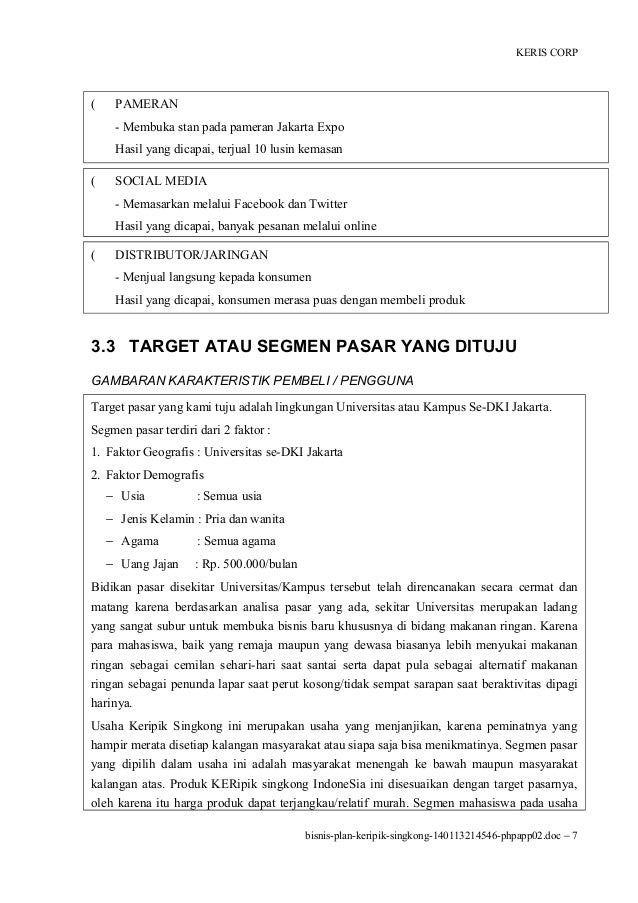 KERIS CORP

( PAMERAN
- Membuka stan pada pameran Jakarta Expo
Hasil yang dicapai, terjual 10 lusin kemasan

( SOCIAL MEDIA
- Memasarkan melalui Facebook dan Twitter
Hasil yang dicapai, banyak pesanan melalui online

( DISTRIBUTOR/JARINGAN
- Menjual langsung kepada konsumen
Hasil yang dicapai, konsumen merasa puas dengan membeli produk

3.3 TARGET ATAU SEGMEN PASAR YANG DITUJU

GAMBARAN KARAKTERISTIK PEMBELI / PENGGUNA

Target pasar yang kami tuju adalah lingkungan Universitas atau Kampus Se-DKI Jakarta.
Segmen pasar terdiri dari 2 faktor :
1. Faktor Geografis : Universitas se-DKI Jakarta
2. Faktor Demografis
– Usia : Semua usia
– Jenis Kelamin : Pria dan wanita
– Agama : Semua agama
– Uang Jajan : Rp. 500.000/bulan

Bidikan pasar disekitar Universitas/Kampus tersebut telah direncanakan secara cermat dan matang karena berdasarkan analisa pasar yang ada, sekitar Universitas merupakan ladang yang sangat subur untuk membuka bisnis baru khususnya di bidang makanan ringan. Karena para mahasiswa, baik yang remaja maupun yang dewasa biasanya lebih menyukai makanan ringan sebagai cemilan sehari-hari saat santai serta dapat pula sebagai alternatif makanan ringan sebagai penunda lapar saat perut kosong/tidak sempat sarapan saat beraktivitas dipagi harinya.

Usaha Keripik Singkong ini merupakan usaha yang menjanjikan, karena peminatnya yang hampir merata disetiap kalangan masyarakat atau siapa saja bisa menikmatinya. Segmen pasar yang dipilih dalam usaha ini adalah masyarakat menengah ke bawah maupun masyarakat kalangan atas. Produk KERipik singkong IndoneSia ini disesuaikan dengan target pasarnya, oleh karena itu harga produk dapat terjangkau/relatif murah. Segmen mahasiswa pada usaha

bisnis-plan-keripik-singkong-140113214546-phpapp02.doc – 7